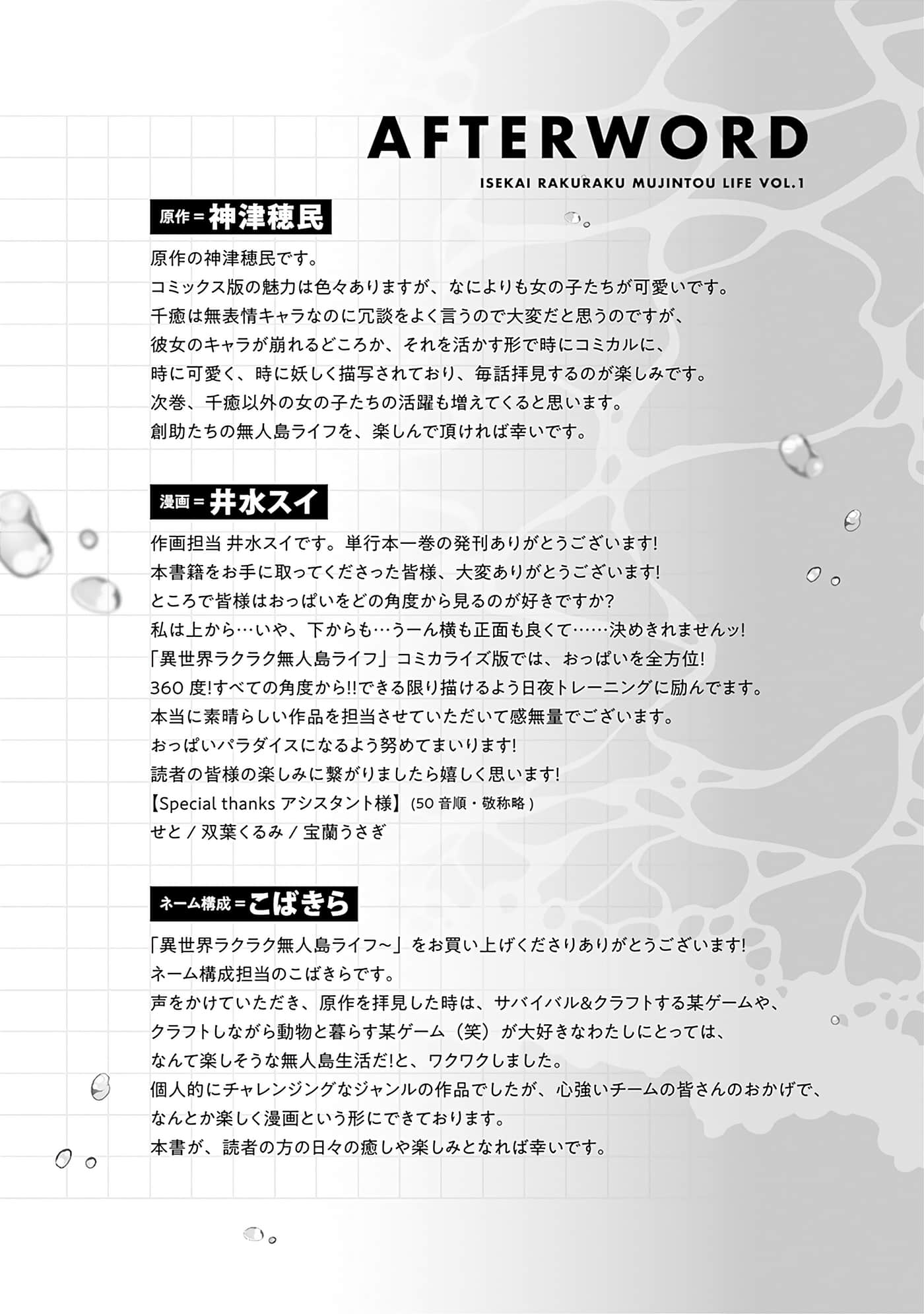 AFTERWORD
ISEKAI RAKURAKU MUJINTOU LIFE VOL.1

原作＝神津穂民

原作の神津穂民です。
コミックス版の魅力は色々ありますが、なによりも女の子たちが可愛いです。
千癒は無表情キャラなのに冗談をよく言うので大変だと思うのですが、
彼女のキャラが崩れるどころか、それを活かす形で時にコミカルに、
時に可愛く、時に妖しく描写されており、毎話拝見するのが楽しみです。
次巻、千癒以外の女の子たちの活躍も増えてくると思います。
創助たちの無人島ライフを、楽しんで頂ければ幸いです。

漫画＝井水スイ

作画担当 井水スイです。単行本一巻の発刊ありがとうございます!
本書籍をお手に取ってくださった皆様、大変ありがとうございます!
ところで皆様はおっぱいをどの角度から見るのが好きですか?
私は上から…いや、下からも…うーん横も正面も良くて……決めきれませんッ!
「異世界ラクラク無人島ライフ」コミカライズ版では、おっぱいを全方位!
360 度!すべての角度から!!できる限り描けるよう日夜トレーニングに励んでます。
本当に素晴らしい作品を担当させていただいて感無量でございます。
おっぱいパラダイスになるよう努めてまいります!
読者の皆様の楽しみに繋がりましたら嬉しく思います!
【Special thanks アシスタント様】(50 音順・敬称略 )
せと / 双葉くるみ / 宝蘭うさぎ

ネーム構成＝こばきら

「異世界ラクラク無人島ライフ~」をお買い上げくださりありがとうございます!
ネーム構成担当のこばきらです。
声をかけていただき、原作を拝見した時は、サバイバル&クラフトする某ゲームや、
クラフトしながら動物と暮らす某ゲーム（笑）が大好きなわたしにとっては、
なんて楽しそうな無人島生活だ!と、ワクワクしました。
個人的にチャレンジングなジャンルの作品でしたが、心強いチームの皆さんのおかげで、
なんとか楽しく漫画という形にできております。
本書が、読者の方の日々の癒しや楽しみとなれば幸いです。